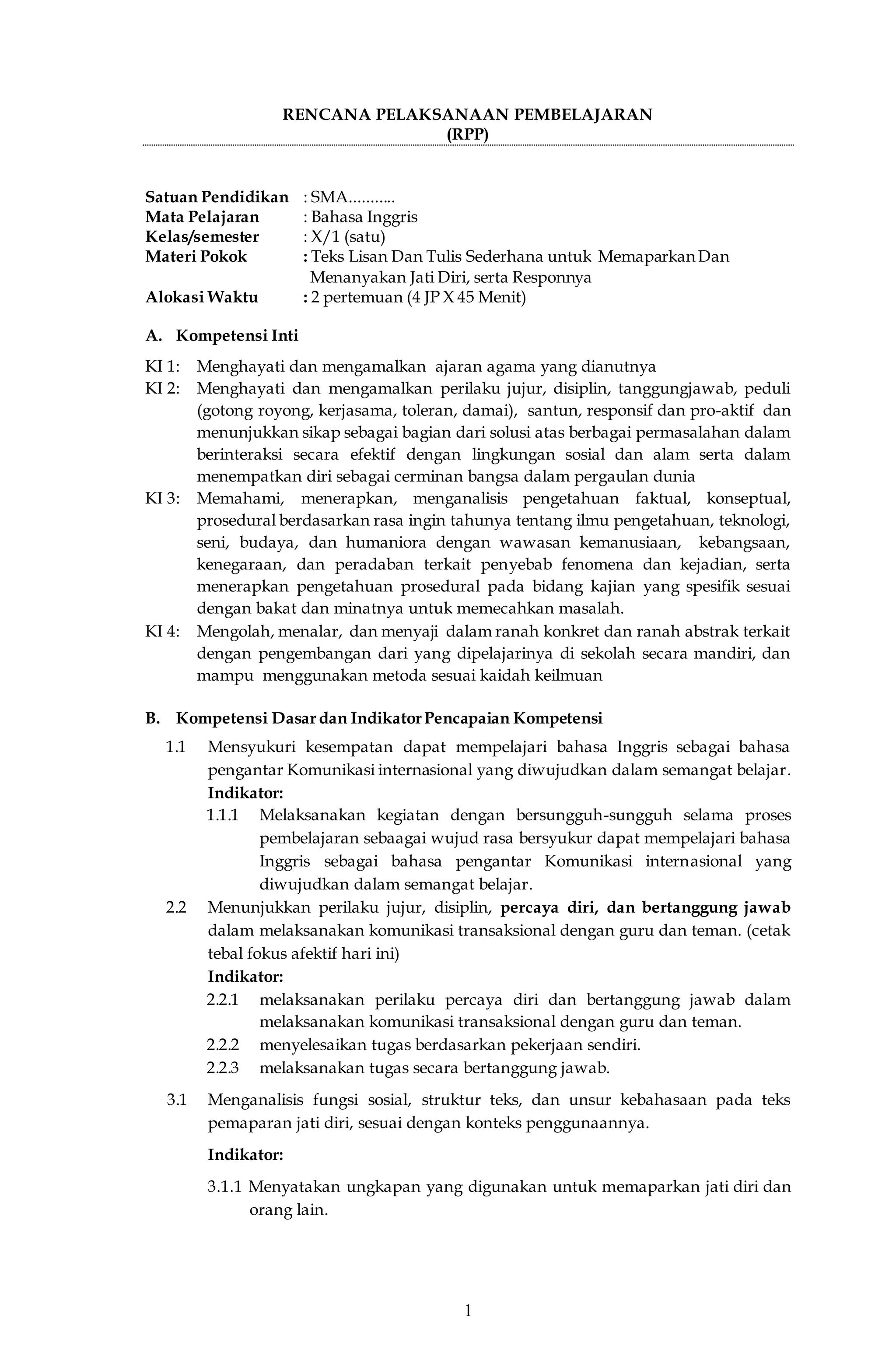 RENCANA PELAKSANAAN PEMBELAJARAN
(RPP)

Satuan Pendidikan : SMA………..
Mata Pelajaran : Bahasa Inggris
Kelas/semester : X/1 (satu)
Materi Pokok : Teks Lisan Dan Tulis Sederhana untuk Memaparkan Dan Menanyakan Jati Diri, serta Responnya
Alokasi Waktu : 2 pertemuan (4 JP X 45 Menit)

A. Kompetensi Inti

KI 1: Menghayati dan mengamalkan ajaran agama yang dianutnya
KI 2: Menghayati dan mengamalkan perilaku jujur, disiplin, tanggungjawab, peduli (gotong royong, kerjasama, toleran, damai), santun, responsif dan pro-aktif dan menunjukkan sikap sebagai bagian dari solusi atas berbagai permasalahan dalam berinteraksi secara efektif dengan lingkungan sosial dan alam serta dalam menempatkan diri sebagai cerminan bangsa dalam pergaulan dunia
KI 3: Memahami, menerapkan, menganalisis pengetahuan faktual, konseptual, prosedural berdasarkan rasa ingin tahunya tentang ilmu pengetahuan, teknologi, seni, budaya, dan humaniora dengan wawasan kemanusiaan, kebangsaan, kenegaraan, dan peradaban terkait penyebab fenomena dan kejadian, serta menerapkan pengetahuan prosedural pada bidang kajian yang spesifik sesuai dengan bakat dan minatnya untuk memecahkan masalah.
KI 4: Mengolah, menalar, dan menyaji dalam ranah konkret dan ranah abstrak terkait dengan pengembangan dari yang dipelajarinya di sekolah secara mandiri, dan mampu menggunakan metoda sesuai kaidah keilmuan

B. Kompetensi Dasar dan Indikator Pencapaian Kompetensi

1.1 Mensyukuri kesempatan dapat mempelajari bahasa Inggris sebagai bahasa pengantar Komunikasi internasional yang diwujudkan dalam semangat belajar.
Indikator:
1.1.1 Melaksanakan kegiatan dengan bersungguh-sungguh selama proses pembelajaran sebaagai wujud rasa bersyukur dapat mempelajari bahasa Inggris sebagai bahasa pengantar Komunikasi internasional yang diwujudkan dalam semangat belajar.
2.2 Menunjukkan perilaku jujur, disiplin, percaya diri, dan bertanggung jawab dalam melaksanakan komunikasi transaksional dengan guru dan teman. (cetak tebal fokus afektif hari ini)
Indikator:
2.2.1 melaksanakan perilaku percaya diri dan bertanggung jawab dalam melaksanakan komunikasi transaksional dengan guru dan teman.
2.2.2 menyelesaikan tugas berdasarkan pekerjaan sendiri.
2.2.3 melaksanakan tugas secara bertanggung jawab.

3.1 Menganalisis fungsi sosial, struktur teks, dan unsur kebahasaan pada teks pemaparan jati diri, sesuai dengan konteks penggunaannya.

Indikator:

3.1.1 Menyatakan ungkapan yang digunakan untuk memaparkan jati diri dan orang lain.

1